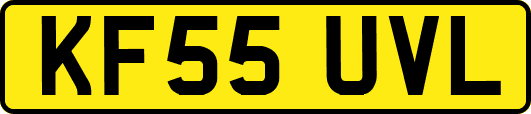 KF55 UVL